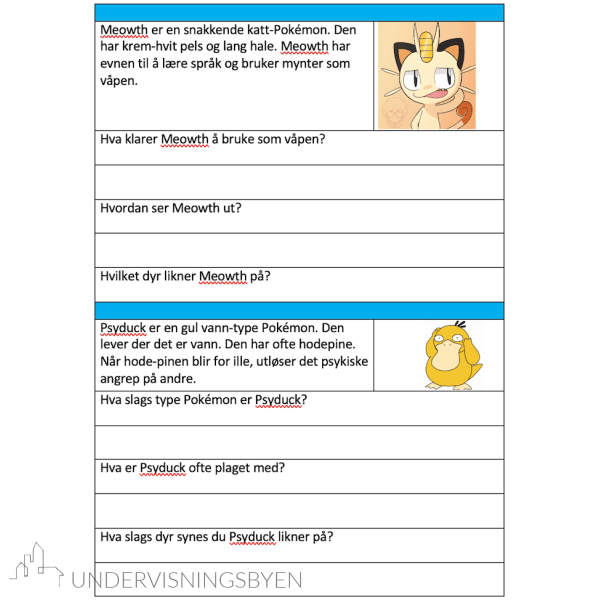 Meowth er en snakkende katt-Pokémon. Den har krem-hvit pels og lang hale. Meowth har evnen til å lære språk og bruker mynter som våpen.

Hva klarer Meowth å bruke som våpen?

Hvordan ser Meowth ut?

Hvilket dyr likner Meowth på?

Psyduck er en gul vann-type Pokémon. Den lever der det er vann. Den har ofte hodepine. Når hode-pinen blir for ille, utløser det psykiske angrep på andre.

Hva slags type Pokémon er Psyduck?

Hva er Psyduck ofte plaget med?

Hva slags dyr synes du Psyduck likner på?

UNDERVISNINGSBYEN